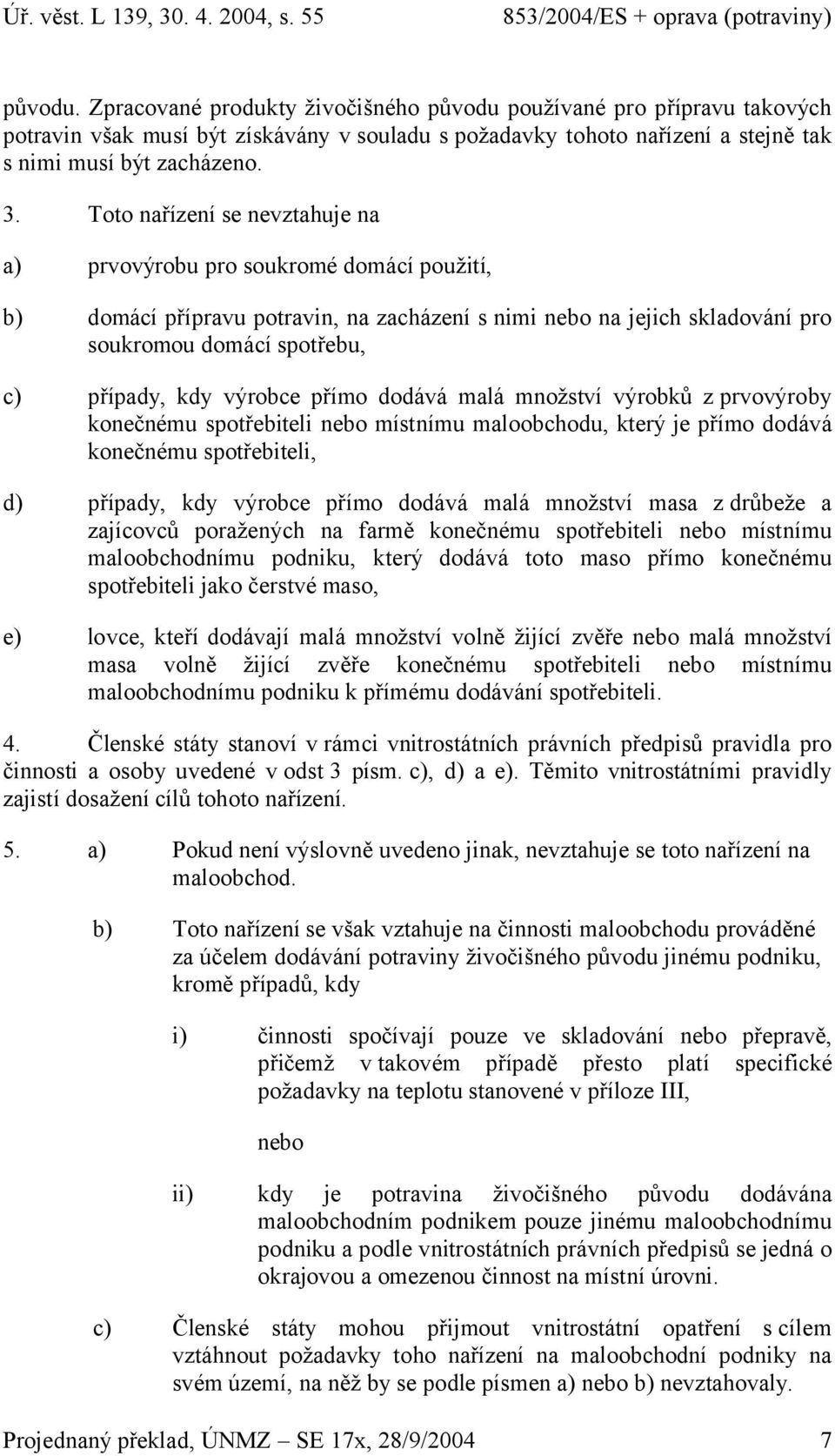 Úř. věst. L 139, 30. 4. 2004, s. 55 853/2004/ES + oprava (potraviny)

původu. Zpracované produkty živočišného původu používané pro přípravu takových potravin však musí být získávány v souladu s požadavky tohoto nařízení a stejně tak s nimi musí být zacházeno.

3. Toto nařízení se nevztahuje na

a) prvovýrobu pro soukromé domácí použití,

b) domácí přípravu potravin, na zacházení s nimi nebo na jejich skladování pro soukromou domácí spotřebu,

c) případy, kdy výrobce přímo dodává malá množství výrobků z prvovýroby konečnému spotřebiteli nebo místnímu maloobchodu, který je přímo dodává konečnému spotřebiteli,

d) případy, kdy výrobce přímo dodává malá množství masa z drůbeže a zajícovců poražených na farmě konečnému spotřebiteli nebo místnímu maloobchodnímu podniku, který dodává toto maso přímo konečnému spotřebiteli jako čerstvé maso,

e) lovce, kteří dodávají malá množství volně žijící zvěře nebo malá množství masa volně žijící zvěře konečnému spotřebiteli nebo místnímu maloobchodnímu podniku k přímému dodávání spotřebiteli.

4. Členské státy stanoví v rámci vnitrostátních právních předpisů pravidla pro činnosti a osoby uvedené v odst 3 písm. c), d) a e). Těmito vnitrostátními pravidly zajistí dosažení cílů tohoto nařízení.

5. a) Pokud není výslovně uvedeno jinak, nevztahuje se toto nařízení na maloobchod.

b) Toto nařízení se však vztahuje na činnosti maloobchodu prováděné za účelem dodávání potraviny živočišného původu jinému podniku, kromě případů, kdy

i) činnosti spočívají pouze ve skladování nebo přepravě, přičemž v takovém případě přesto platí specifické požadavky na teplotu stanovené v příloze III,

nebo

ii) kdy je potravina živočišného původu dodávána maloobchodním podnikem pouze jinému maloobchodnímu podniku a podle vnitrostátních právních předpisů se jedná o okrajovou a omezenou činnost na místní úrovni.

c) Členské státy mohou přijmout vnitrostátní opatření s cílem vztáhnout požadavky toho nařízení na maloobchodní podniky na svém území, na něž by se podle písmen a) nebo b) nevztahovaly.

Projednaný překlad, ÚNMZ – SE 17x, 28/9/2004 7